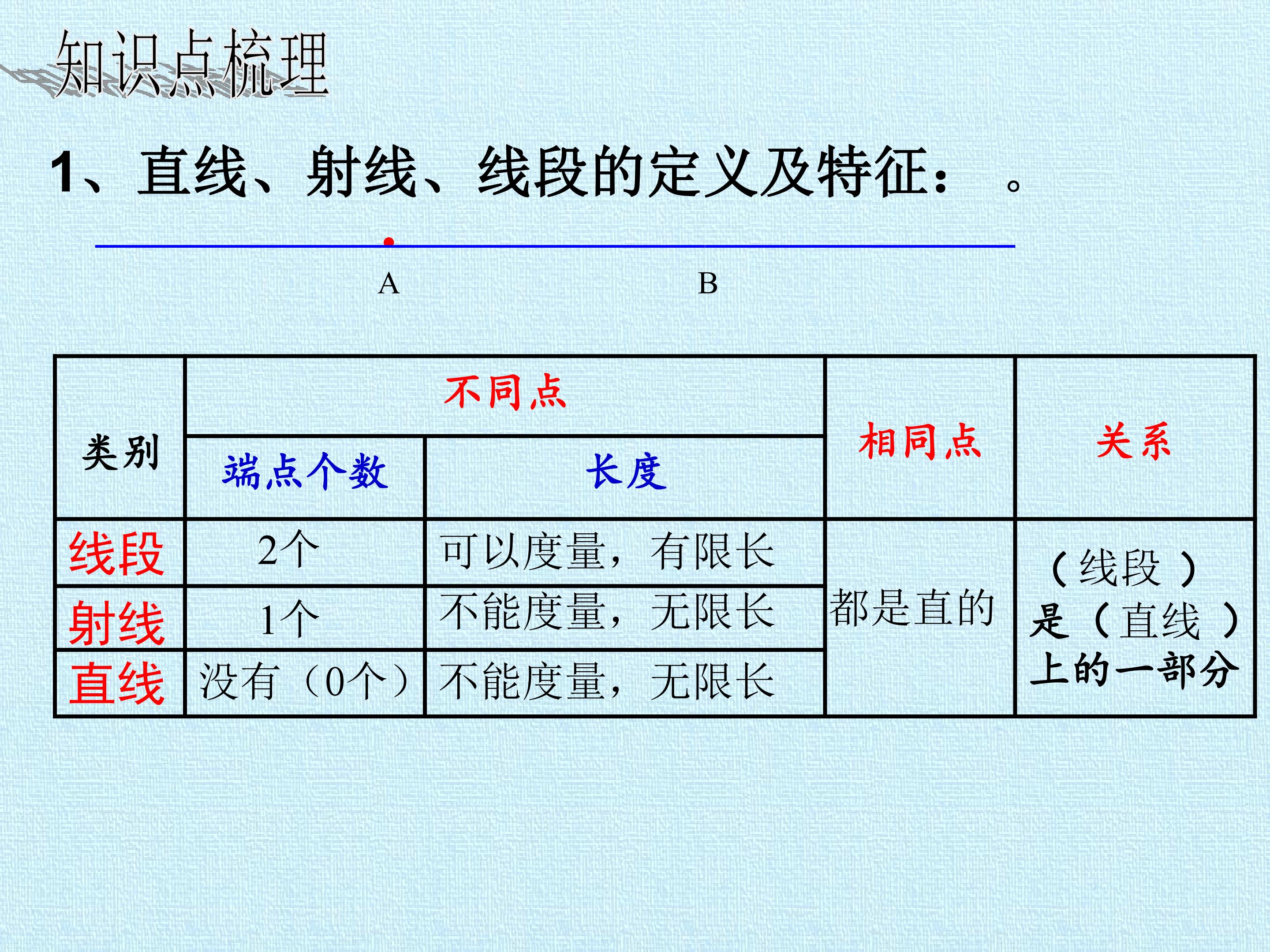 知识点梳理

1、直线、射线、线段的定义及特征： 。

A B

| 类别 | 不同点 | | 相同点 | 关系 |
|---|---|---|---|---|
| | 端点个数 | 长度 | | |
| 线段 | 2个 | 可以度量，有限长 | 都是直的 | （线段）是（直线）上的一部分 |
| 射线 | 1个 | 不能度量，无限长 | | |
| 直线 | 没有（0个） | 不能度量，无限长 | | |